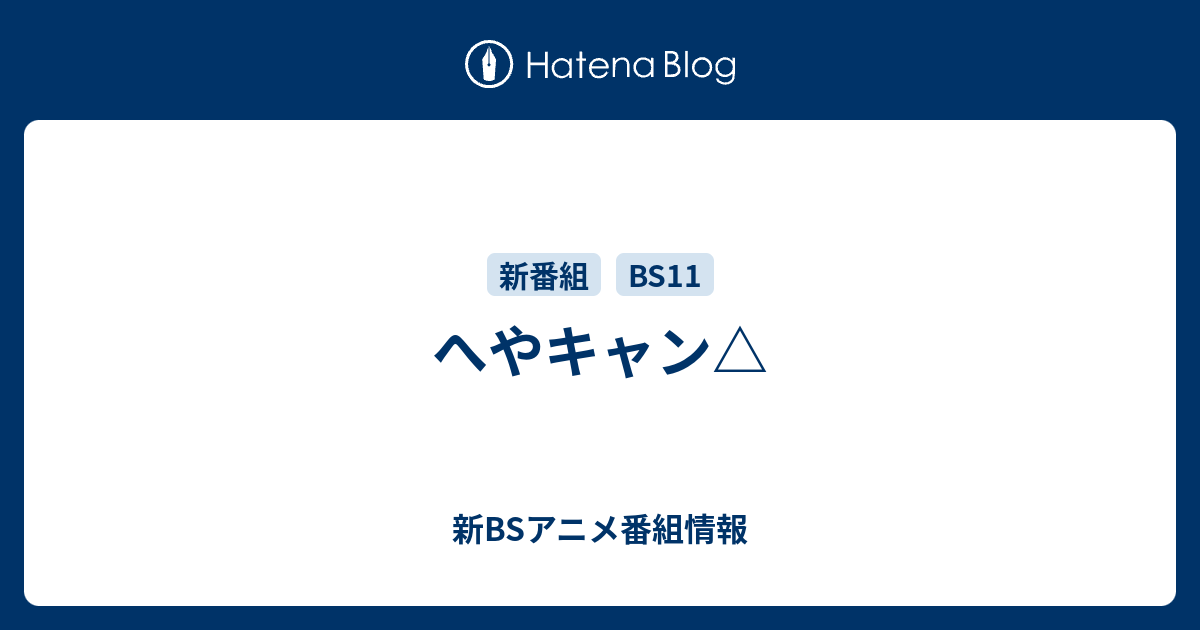 Hatena Blog

新番組 BS11

へやキャン△

新BSアニメ番組情報